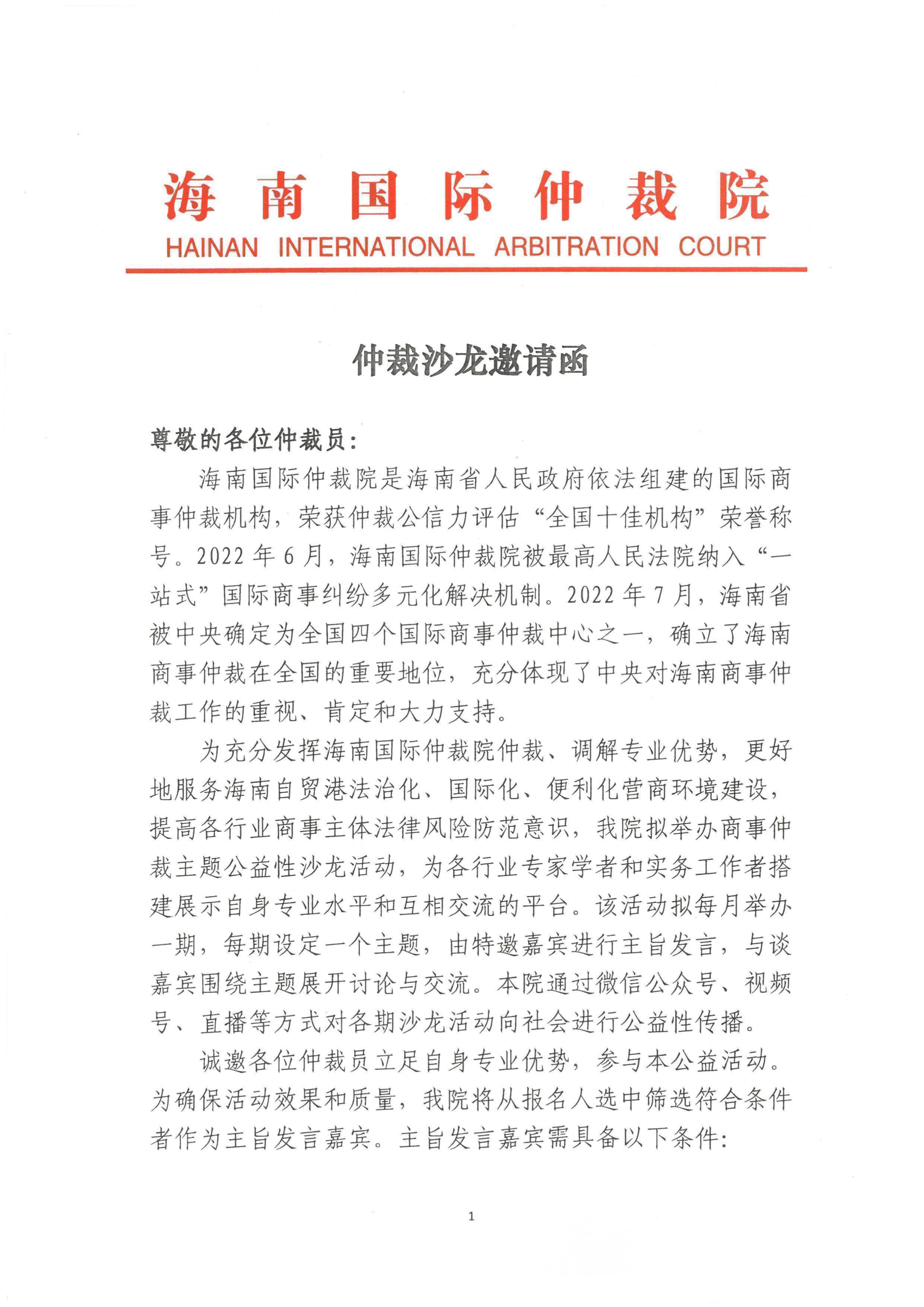 海南国际仲裁院
HAINAN INTERNATIONAL ARBITRATION COURT

仲裁沙龙邀请函

尊敬的各位仲裁员：

海南国际仲裁院是海南省人民政府依法组建的国际商事仲裁机构，荣获仲裁公信力评估“全国十佳机构”荣誉称号。2022 年 6 月，海南国际仲裁院被最高人民法院纳入“一站式”国际商事纠纷多元化解决机制。2022 年 7 月，海南省被中央确定为全国四个国际商事仲裁中心之一，确立了海南商事仲裁在全国的重要地位，充分体现了中央对海南商事仲裁工作的重视、肯定和大力支持。

为充分发挥海南国际仲裁院仲裁、调解专业优势，更好地服务海南自贸港法治化、国际化、便利化营商环境建设，提高各行业商事主体法律风险防范意识，我院拟举办商事仲裁主题公益性沙龙活动，为各行业专家学者和实务工作者搭建展示自身专业水平和互相交流的平台。该活动拟每月举办一期，每期设定一个主题，由特邀嘉宾进行主旨发言，与谈嘉宾围绕主题展开讨论与交流。本院通过微信公众号、视频号、直播等方式对各期沙龙活动向社会进行公益性传播。

诚邀各位仲裁员立足自身专业优势，参与本公益活动。为确保活动效果和质量，我院将从报名人选中筛选符合条件者作为主旨发言嘉宾。主旨发言嘉宾需具备以下条件：

1